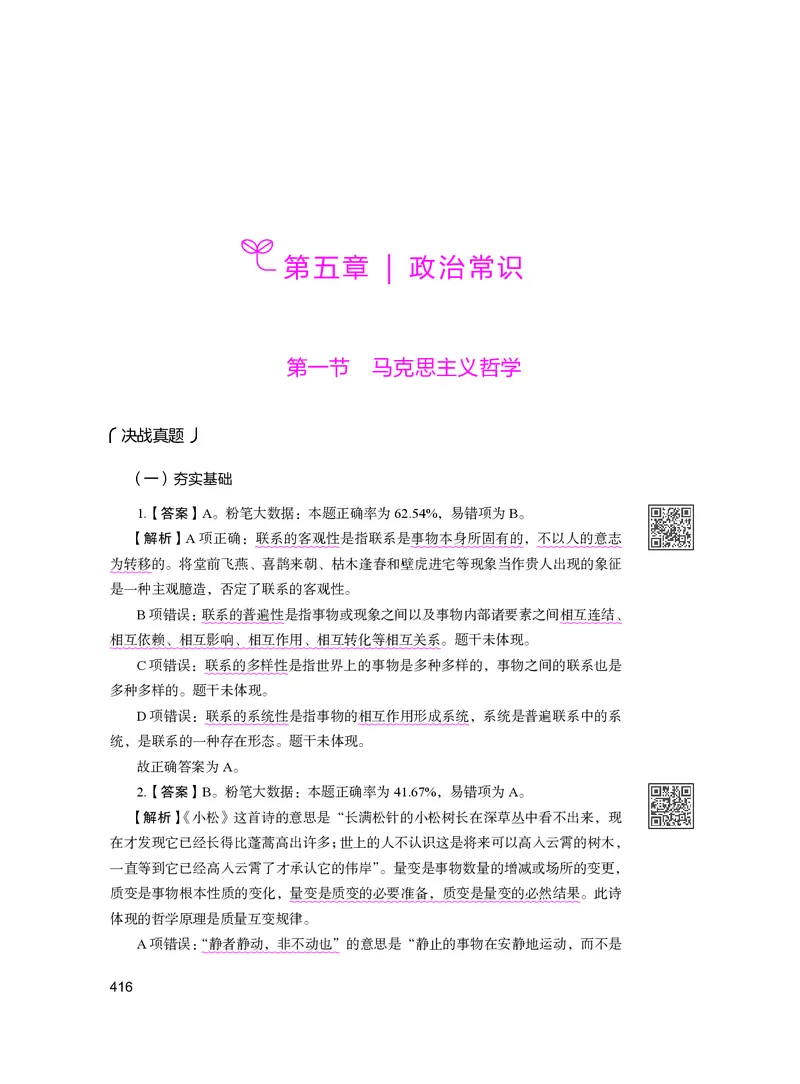 第五章 | 政治常识

第一节 马克思主义哲学

决战真题

（一）夯实基础

1.【答案】A。粉笔大数据：本题正确率为 62.54%，易错项为 B。

【解析】A 项正确：联系的客观性是指联系是事物本身所固有的，不以人的意志为转移的。将堂前飞燕、喜鹊来朝、枯木逢春和壁虎进宅等现象当作贵人出现的象征是一种主观臆造，否定了联系的客观性。

B 项错误：联系的普遍性是指事物或现象之间以及事物内部诸要素之间相互连结、相互依赖、相互影响、相互作用、相互转化等相互关系。题干未体现。

C 项错误：联系的多样性是指世界上的事物是多种多样的，事物之间的联系也是多种多样的。题干未体现。

D 项错误：联系的系统性是指事物的相互作用形成系统，系统是普遍联系中的系统，是联系的一种存在形态。题干未体现。

故正确答案为 A。

2.【答案】B。粉笔大数据：本题正确率为 41.67%，易错项为 A。

【解析】《小松》这首诗的意思是“长满松针的小松树长在深草丛中看不出来，现在才发现它已经长得比蓬蒿高出许多；世上的人不认识这是将来可以高入云霄的树木，一直等到它已经高入云霄了才承认它的伟岸”。量变是事物数量的增减或场所的变更，质变是事物根本性质的变化，量变是质变的必要准备，质变是量变的必然结果。此诗体现的哲学原理是质量互变规律。

A 项错误：“静者静动，非不动也”的意思是“静止的事物在安静地运动，而不是

416